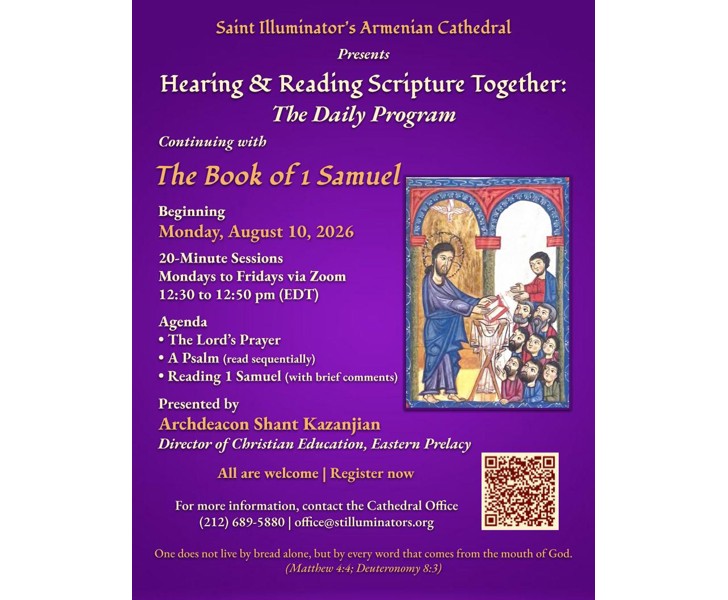 Saint Illuminator's Armenian Cathedral

Presents

Hearing & Reading Scripture Together:
The Daily Program

Continuing with

The Book of 1 Samuel

Beginning
Monday, August 10, 2026

20-Minute Sessions
Mondays to Fridays via Zoom
12:30 to 12:50 pm (EDT)

Agenda
• The Lord's Prayer
• A Psalm (read sequentially)
• Reading 1 Samuel (with brief comments)

Presented by
Archdeacon Shant Kazanjian
Director of Christian Education, Eastern Prelacy

All are welcome | Register now

For more information, contact the Cathedral Office
(212) 689-5880 | office@stilluminators.org

One does not live by bread alone, but by every word that comes from the mouth of God.
(Matthew 4:4; Deuteronomy 8:3)